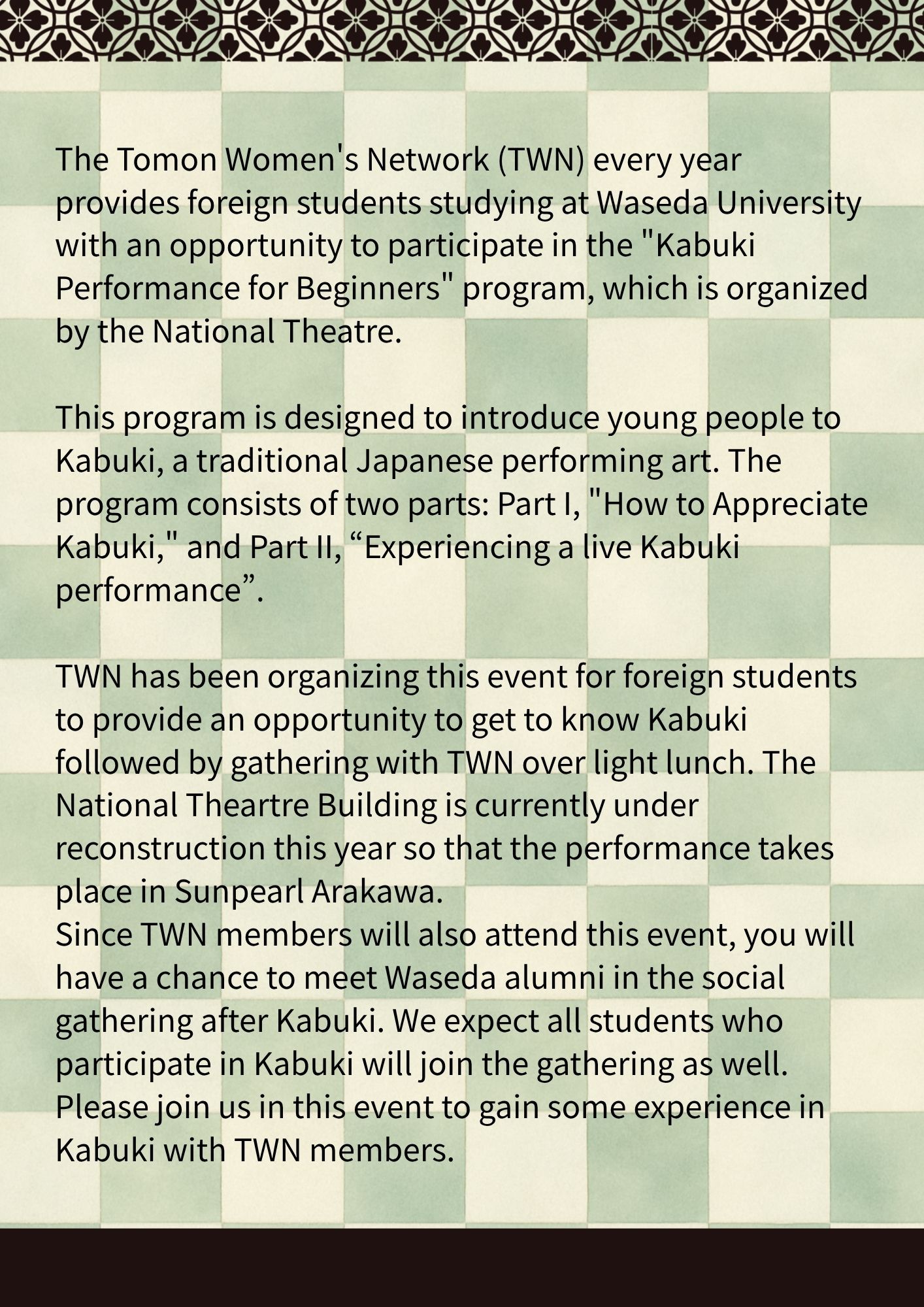 The Tomon Women's Network (TWN) every year provides foreign students studying at Waseda University with an opportunity to participate in the "Kabuki Performance for Beginners" program, which is organized by the National Theatre.

This program is designed to introduce young people to Kabuki, a traditional Japanese performing art. The program consists of two parts: Part I, "How to Appreciate Kabuki," and Part II, “Experiencing a live Kabuki performance”.

TWN has been organizing this event for foreign students to provide an opportunity to get to know Kabuki followed by gathering with TWN over light lunch. The National Theartre Building is currently under reconstruction this year so that the performance takes place in Sunpearl Arakawa.
Since TWN members will also attend this event, you will have a chance to meet Waseda alumni in the social gathering after Kabuki. We expect all students who participate in Kabuki will join the gathering as well. Please join us in this event to gain some experience in Kabuki with TWN members.